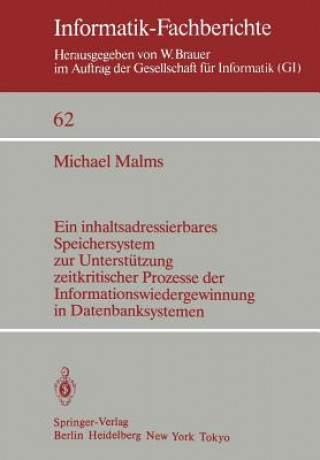 Informatik-Fachberichte
Herausgegeben von W. Brauer
im Auftrag der Gesellschaft für Informatik (GI)

62

Michael Malms

Ein inhaltsadressierbares Speichersystem zur Unterstützung zeitkritischer Prozesse der Informationswiedergewinnung in Datenbanksystemen

Springer-Verlag
Berlin Heidelberg New York Tokyo